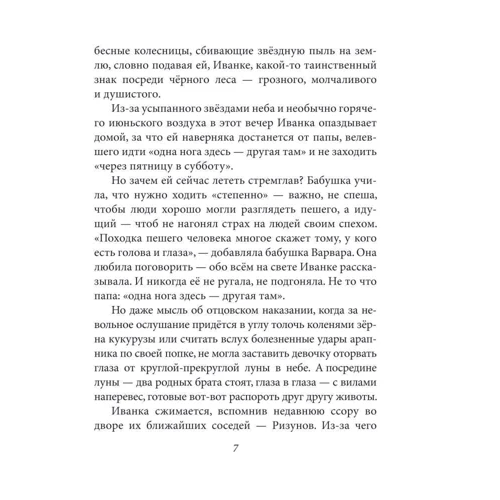 бесные колесницы, сбивающие звёздную пыль на землю, словно подавая ей, Иванке, какой-то таинственный знак посреди чёрного леса — грозного, молчаливого и душистого.

Из-за усыпанного звёздами неба и необычно горячего июньского воздуха в этот вечер Иванка опаздывает домой, за что ей наверняка достанется от папы, велевшего идти «одна нога здесь — другая там» и не заходить «через пятницу в субботу».

Но зачем ей сейчас лететь стремглав? Бабушка учила, что нужно ходить «степенно» — важно, не спеша, чтобы люди хорошо могли разглядеть пешего, а идущий — чтоб не нагонял страх на людей своим спехом. «Походка пешего человека многое скажет тому, у кого есть голова и глаза», — добавляла бабушка Варвара. Она любила поговорить — обо всём на свете Иванке рассказывала. И никогда её не ругала, не подгоняла. Не то что папа: «одна нога здесь — другая там».

Но даже мысль об отцовском наказании, когда за невольное ослушание придётся в углу толочь коленями зёрна кукурузы или считать вслух болезненные удары арапника по своей попке, не могла заставить девочку оторвать глаза от круглой-прекруглой луны в небе. А посредине луны — два родных брата стоят, глаза в глаза — с вилами наперевес, готовые вот-вот распороть друг другу животы.

Иванка сжимается, вспомнив недавнюю ссору во дворе их ближайших соседей — Ризунов. Из-за чего

7